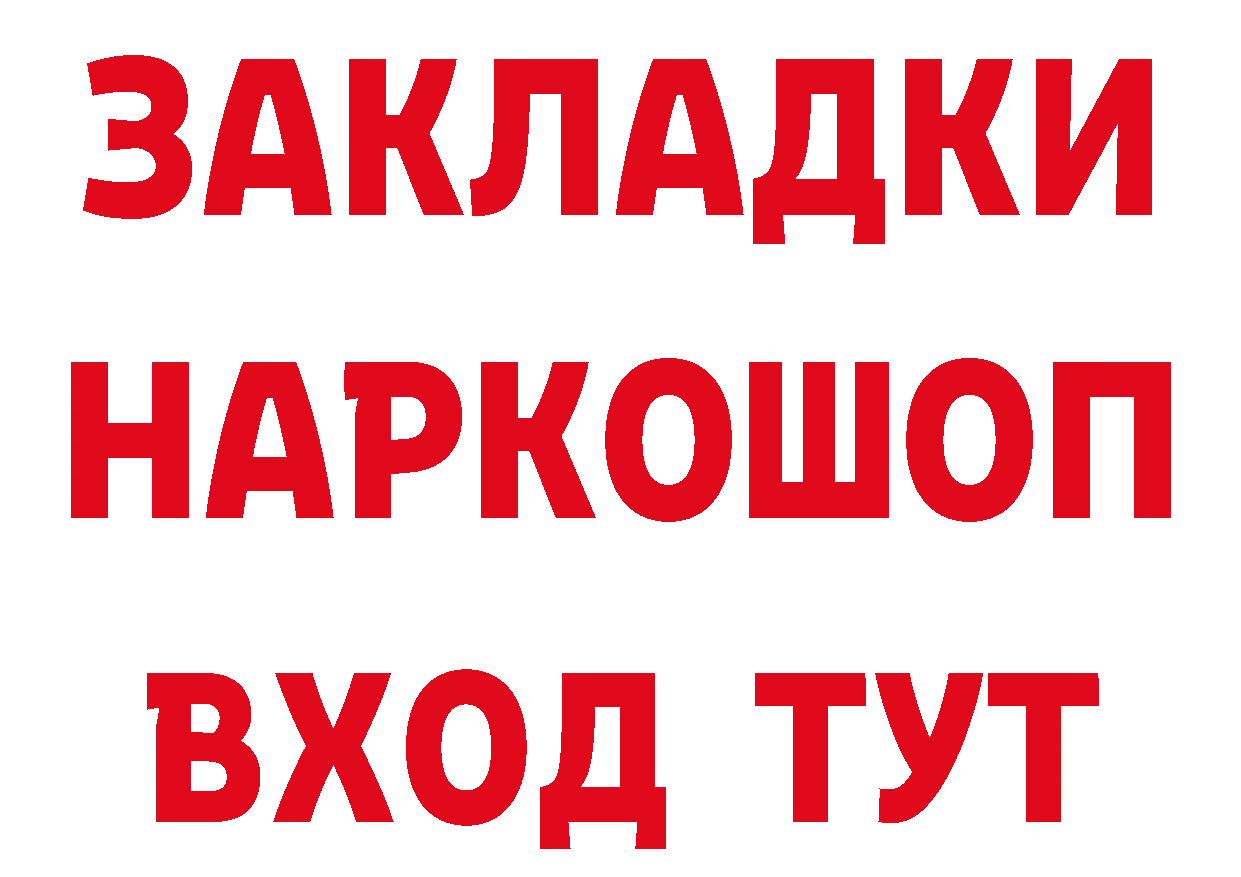 ЗАКЛАДКИ НАРКОШОП ВХОД ТУТ